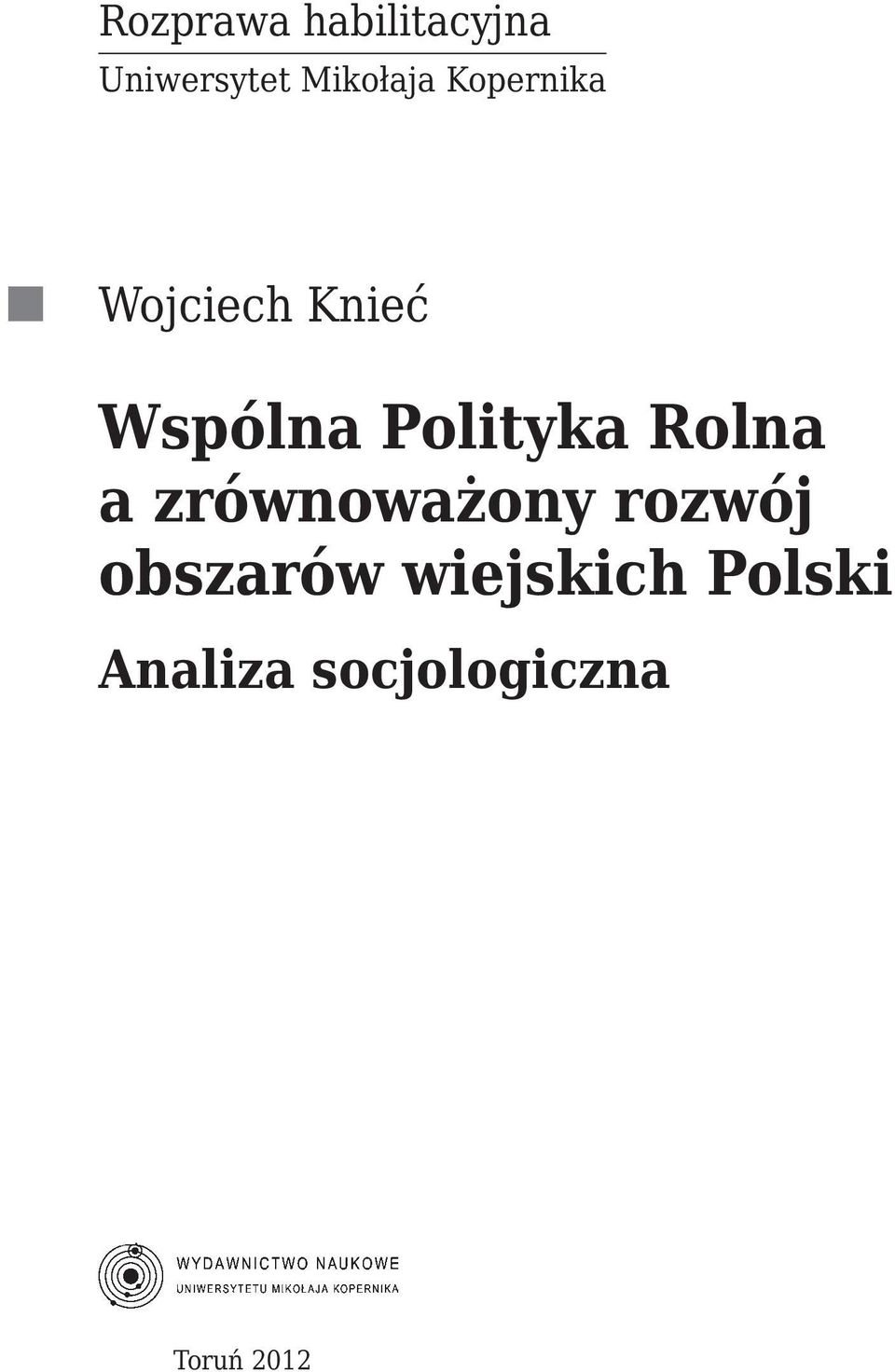 Rozprawa habilitacyjna
Uniwersytet Mikołaja Kopernika

Wojciech Knieć

Wspólna Polityka Rolna a zrównoważony rozwój obszarów wiejskich Polski

Analiza socjologiczna

WYDAWNICTWO NAUKOWE
UNIWERSYTETU MIKOŁAJA KOPERNIKA

Toruń 2012